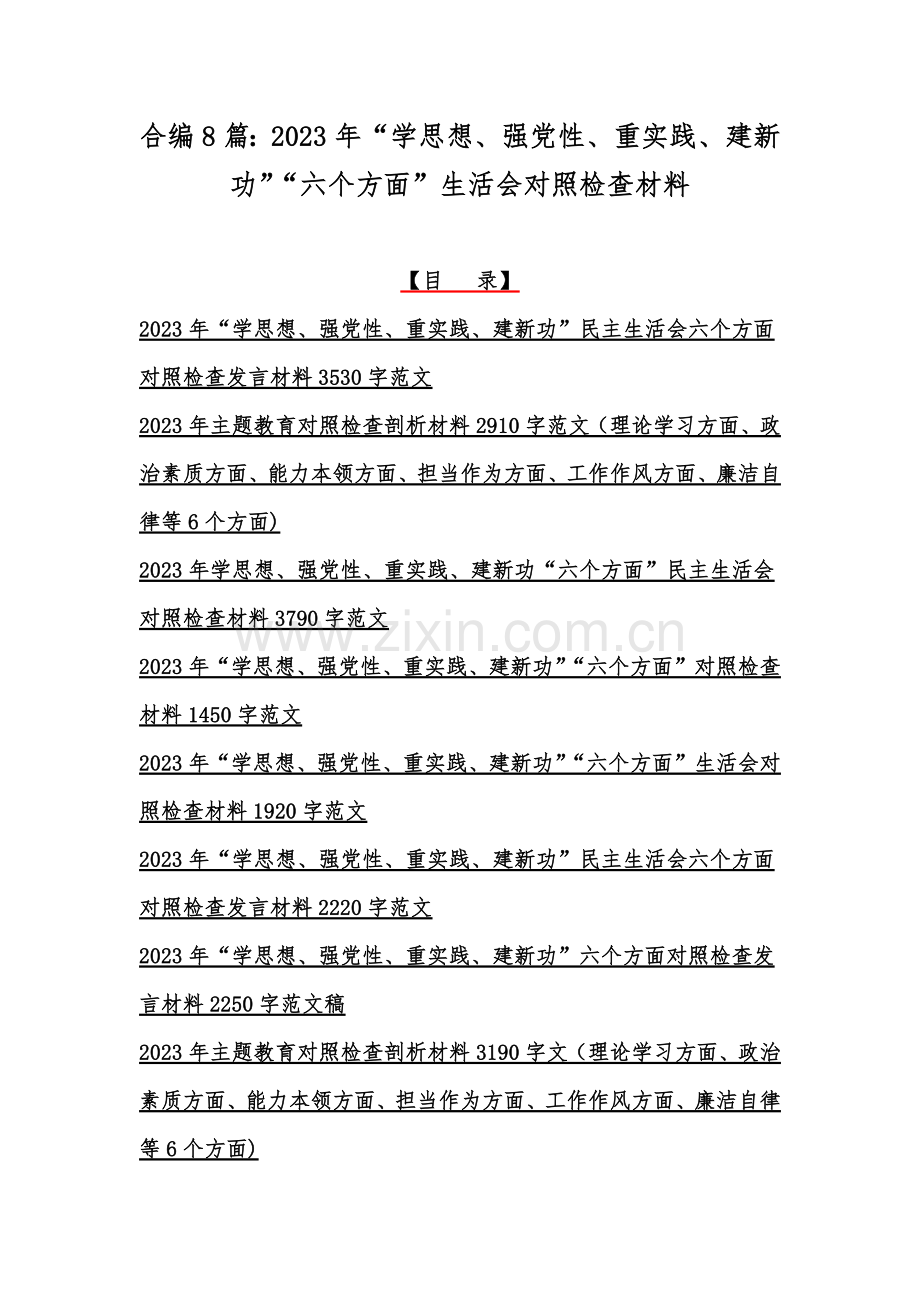 合编 8 篇：2023 年“学思想、强党性、重实践、建新功”“六个方面”生活会对照检查材料

【目 录】

2023 年“学思想、强党性、重实践、建新功”民主生活会六个方面对照检查发言材料 3530 字范文

2023 年主题教育对照检查剖析材料 2910 字范文（理论学习方面、政治素质方面、能力本领方面、担当作为方面、工作作风方面、廉洁自律等 6 个方面)

2023 年学思想、强党性、重实践、建新功“六个方面”民主生活会对照检查材料 3790 字范文

www.zixin.com.cn

2023 年“学思想、强党性、重实践、建新功”“六个方面”对照检查材料 1450 字范文

2023 年“学思想、强党性、重实践、建新功”“六个方面”生活会对照检查材料 1920 字范文

2023 年“学思想、强党性、重实践、建新功”民主生活会六个方面对照检查发言材料 2220 字范文

2023 年“学思想、强党性、重实践、建新功”六个方面对照检查发言材料 2250 字范文稿

2023 年主题教育对照检查剖析材料 3190 字文（理论学习方面、政治素质方面、能力本领方面、担当作为方面、工作作风方面、廉洁自律等 6 个方面)